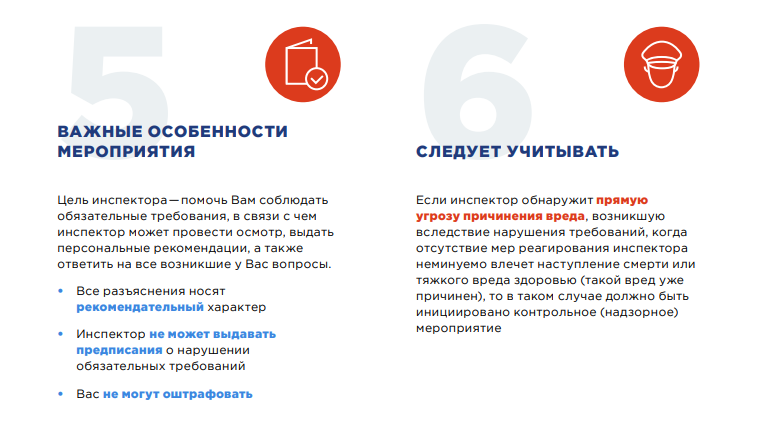 5

ВАЖНЫЕ ОСОБЕННОСТИ МЕРОПРИЯТИЯ

Цель инспектора — помочь Вам соблюдать обязательные требования, в связи с чем инспектор может провести осмотр, выдать персональные рекомендации, а также ответить на все возникшие у Вас вопросы.

• Все разъяснения носят рекомендательный характер
• Инспектор не может выдавать предписания о нарушении обязательных требований
• Вас не могут оштрафовать

6

СЛЕДУЕТ УЧИТЫВАТЬ

Если инспектор обнаружит прямую угрозу причинения вреда, возникшую вследствие нарушения требований, когда отсутствие мер реагирования инспектора неминуемо влечет наступление смерти или тяжкого вреда здоровью (такой вред уже причинен), то в таком случае должно быть инициировано контрольное (надзорное) мероприятие